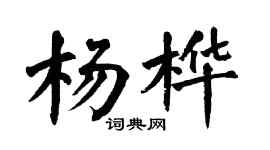 杨桦

词典网